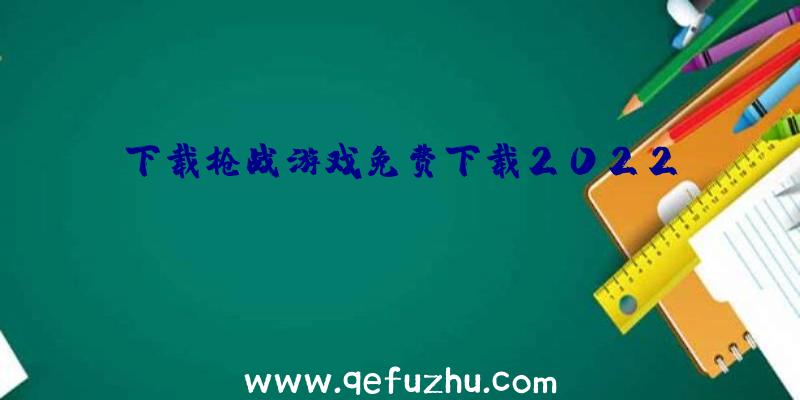 下载枪战游戏免费下载2022

www.qefuzhu.com